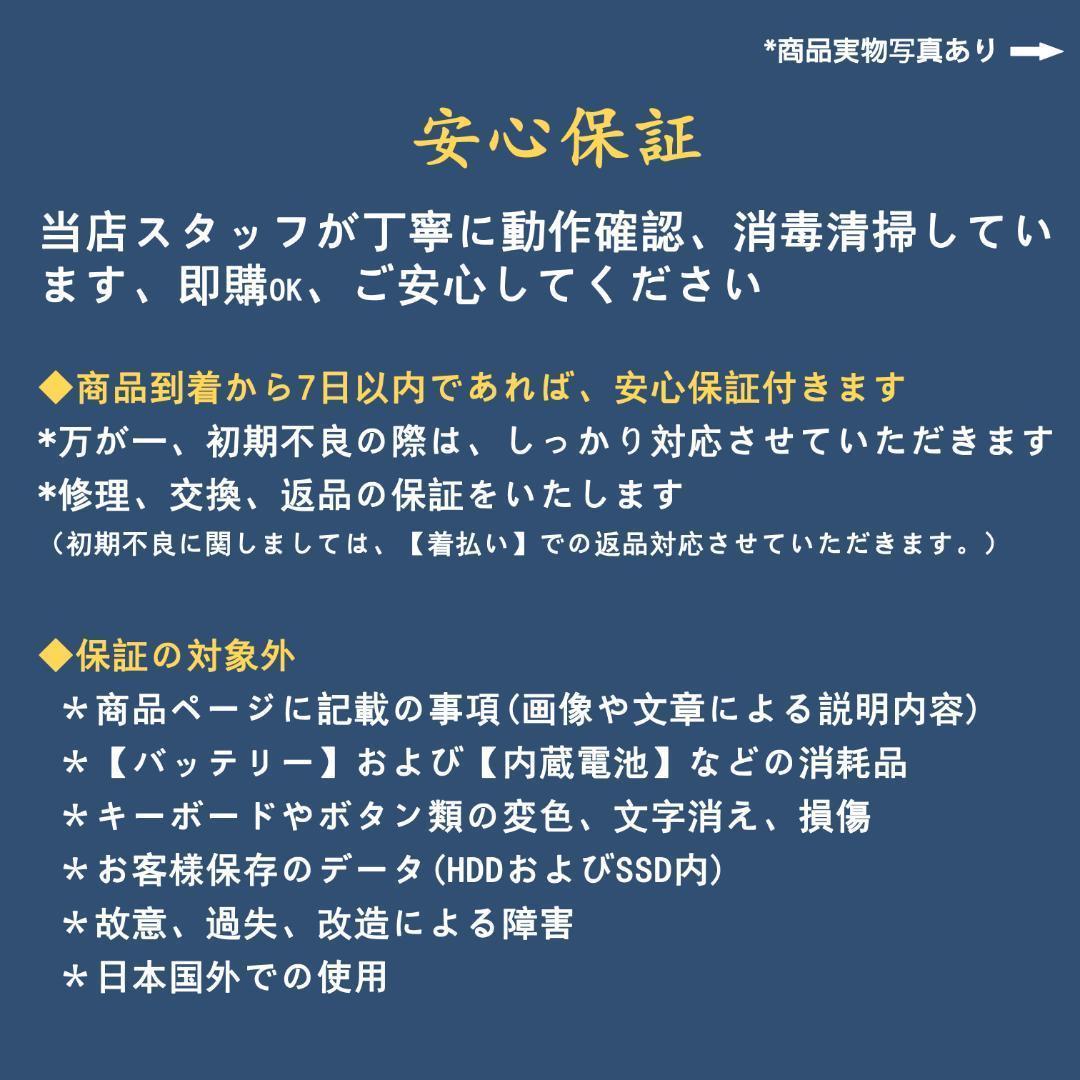 *商品実物写真あり

安心保証

当店スタッフが丁寧に動作確認、消毒清掃しています、即購OK、ご安心してください

◆商品到着から7日以内であれば、安心保証付きます
*万が一、初期不良の際は、しっかり対応させていただきます
*修理、交換、返品の保証をいたします
（初期不良に関しましては、【着払い】での返品対応させていただきます。）

◆保証の対象外
＊商品ページに記載の事項(画像や文章による説明内容)
＊【バッテリー】および【内蔵電池】などの消耗品
＊キーボードやボタン類の変色、文字消え、損傷
＊お客様保存のデータ(HDDおよびSSD内)
＊故意、過失、改造による障害
＊日本国外での使用